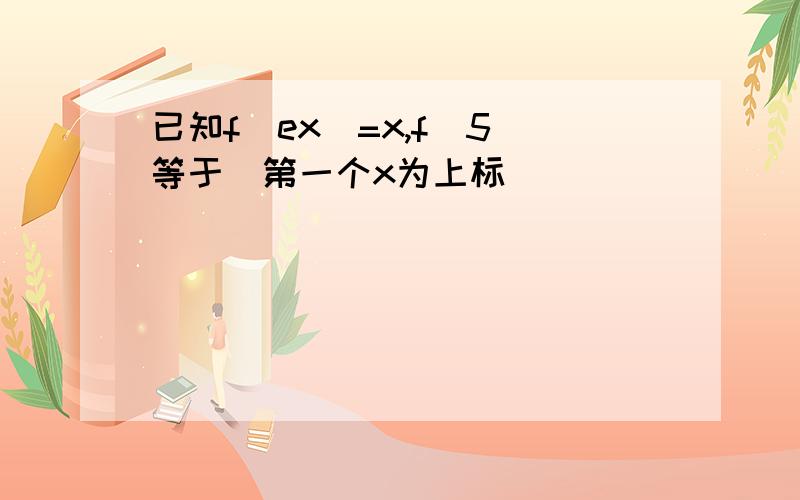 已知f（ex）=x,f（5）等于（第一个x为上标）